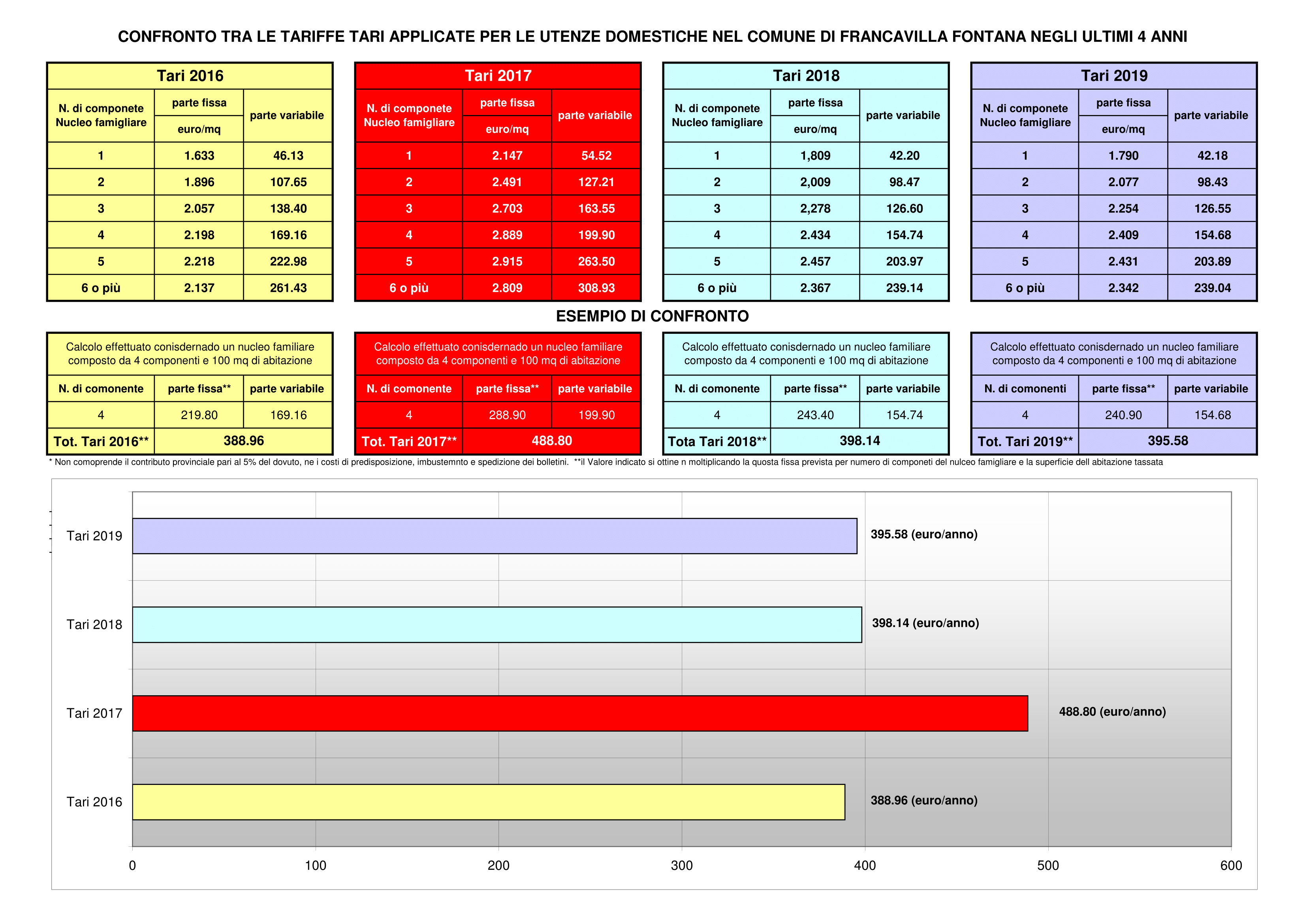 CONFRONTO TRA LE TARIFFE TARI APPLICATE PER LE UTENZE DOMESTICHE NEL COMUNE DI FRANCAVILLA FONTANA NEGLI ULTIMI 4 ANNI

Tari 2016

| N. di componete Nucleo famigliare | parte fissa euro/mq | parte variabile |
|---|---|---|
| 1 | 1.633 | 46.13 |
| 2 | 1.896 | 107.65 |
| 3 | 2.057 | 138.40 |
| 4 | 2.198 | 169.16 |
| 5 | 2.218 | 222.98 |
| 6 o più | 2.137 | 261.43 |

Tari 2017

| N. di componete Nucleo famigliare | parte fissa euro/mq | parte variabile |
|---|---|---|
| 1 | 2.147 | 54.52 |
| 2 | 2.491 | 127.21 |
| 3 | 2.703 | 163.55 |
| 4 | 2.889 | 199.90 |
| 5 | 2.915 | 263.50 |
| 6 o più | 2.809 | 308.93 |

Tari 2018

| N. di componete Nucleo famigliare | parte fissa euro/mq | parte variabile |
|---|---|---|
| 1 | 1,809 | 42.20 |
| 2 | 2,009 | 98.47 |
| 3 | 2,278 | 126.60 |
| 4 | 2.434 | 154.74 |
| 5 | 2.457 | 203.97 |
| 6 o più | 2.367 | 239.14 |

Tari 2019

| N. di componete Nucleo famigliare | parte fissa euro/mq | parte variabile |
|---|---|---|
| 1 | 1.790 | 42.18 |
| 2 | 2.077 | 98.43 |
| 3 | 2.254 | 126.55 |
| 4 | 2.409 | 154.68 |
| 5 | 2.431 | 203.89 |
| 6 o più | 2.342 | 239.04 |

ESEMPIO DI CONFRONTO

Calcolo effettuato conisdernado un nucleo familiare composto da 4 componenti e 100 mq di abitazione

| N. di comonente | parte fissa** | parte variabile |
|---|---|---|
| 4 | 219.80 | 169.16 |
| Tot. Tari 2016** | 388.96 | |

Calcolo effettuato conisdernado un nucleo familiare composto da 4 componenti e 100 mq di abitazione

| N. di comonente | parte fissa** | parte variabile |
|---|---|---|
| 4 | 288.90 | 199.90 |
| Tot. Tari 2017** | 488.80 | |

Calcolo effettuato conisdernado un nucleo familiare composto da 4 componenti e 100 mq di abitazione

| N. di comonente | parte fissa** | parte variabile |
|---|---|---|
| 4 | 243.40 | 154.74 |
| Tota Tari 2018** | 398.14 | |

Calcolo effettuato conisdernado un nucleo familiare composto da 4 componenti e 100 mq di abitazione

| N. di comonenti | parte fissa** | parte variabile |
|---|---|---|
| 4 | 240.90 | 154.68 |
| Tot. Tari 2019** | 395.58 | |

* Non comoprende il contributo provinciale pari al 5% del dovuto, ne i costi di predisposizione, imbustemnto e spedizione dei bolletini. **il Valore indicato si ottine n moltiplicando la quosta fissa prevista per numero di componeti del nulceo famigliare e la superficie dell abitazione tassata

Tari 2019 395.58 (euro/anno)
Tari 2018 398.14 (euro/anno)
Tari 2017 488.80 (euro/anno)
Tari 2016 388.96 (euro/anno)
0 100 200 300 400 500 600